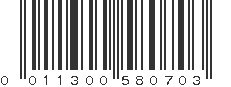 0 011300 580703